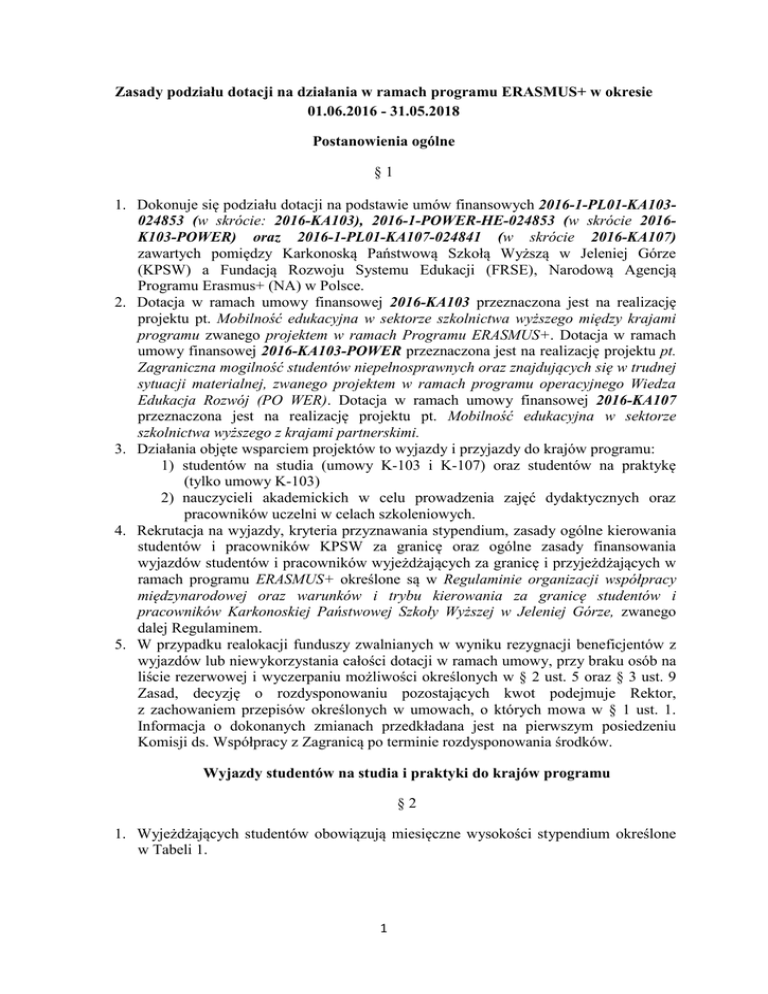 Zasady podziału dotacji na działania w ramach programu ERASMUS+ w okresie 01.06.2016 - 31.05.2018

Postanowienia ogólne

§ 1

1. Dokonuje się podziału dotacji na podstawie umów finansowych 2016-1-PL01-KA103-024853 (w skrócie: 2016-KA103), 2016-1-POWER-HE-024853 (w skrócie 2016-K103-POWER) oraz 2016-1-PL01-KA107-024841 (w skrócie 2016-KA107) zawartych pomiędzy Karkonoską Państwową Szkołą Wyższą w Jeleniej Górze (KPSW) a Fundacją Rozwoju Systemu Edukacji (FRSE), Narodową Agencją Programu Erasmus+ (NA) w Polsce.
2. Dotacja w ramach umowy finansowej 2016-KA103 przeznaczona jest na realizację projektu pt. Mobilność edukacyjna w sektorze szkolnictwa wyższego między krajami programu zwanego projektem w ramach Programu ERASMUS+. Dotacja w ramach umowy finansowej 2016-KA103-POWER przeznaczona jest na realizację projektu pt. Zagraniczna mogilność studentów niepełnosprawnych oraz znajdujących się w trudnej sytuacji materialnej, zwanego projektem w ramach programu operacyjnego Wiedza Edukacja Rozwój (PO WER). Dotacja w ramach umowy finansowej 2016-KA107 przeznaczona jest na realizację projektu pt. Mobilność edukacyjna w sektorze szkolnictwa wyższego z krajami partnerskimi.
3. Działania objęte wsparciem projektów to wyjazdy i przyjazdy do krajów programu:
1) studentów na studia (umowy K-103 i K-107) oraz studentów na praktykę (tylko umowy K-103)
2) nauczycieli akademickich w celu prowadzenia zajęć dydaktycznych oraz pracowników uczelni w celach szkoleniowych.
4. Rekrutacja na wyjazdy, kryteria przyznawania stypendium, zasady ogólne kierowania studentów i pracowników KPSW za granicę oraz ogólne zasady finansowania wyjazdów studentów i pracowników wyjeżdżających za granicę i przyjeżdżających w ramach programu ERASMUS+ określone są w Regulaminie organizacji współpracy międzynarodowej oraz warunków i trybu kierowania za granicę studentów i pracowników Karkonoskiej Państwowej Szkoły Wyższej w Jeleniej Górze, zwanego dalej Regulaminem.
5. W przypadku realokacji funduszy zwalnianych w wyniku rezygnacji beneficjentów z wyjazdów lub niewykorzystania całości dotacji w ramach umowy, przy braku osób na liście rezerwowej i wyczerpaniu możliwości określonych w § 2 ust. 5 oraz § 3 ust. 9 Zasad, decyzję o rozdysponowaniu pozostających kwot podejmuje Rektor, z zachowaniem przepisów określonych w umowach, o których mowa w § 1 ust. 1. Informacja o dokonanych zmianach przedkładana jest na pierwszym posiedzeniu Komisji ds. Współpracy z Zagranicą po terminie rozdysponowania środków.

Wyjazdy studentów na studia i praktyki do krajów programu

§ 2

1. Wyjeżdżających studentów obowiązują miesięczne wysokości stypendium określone w Tabeli 1.

1